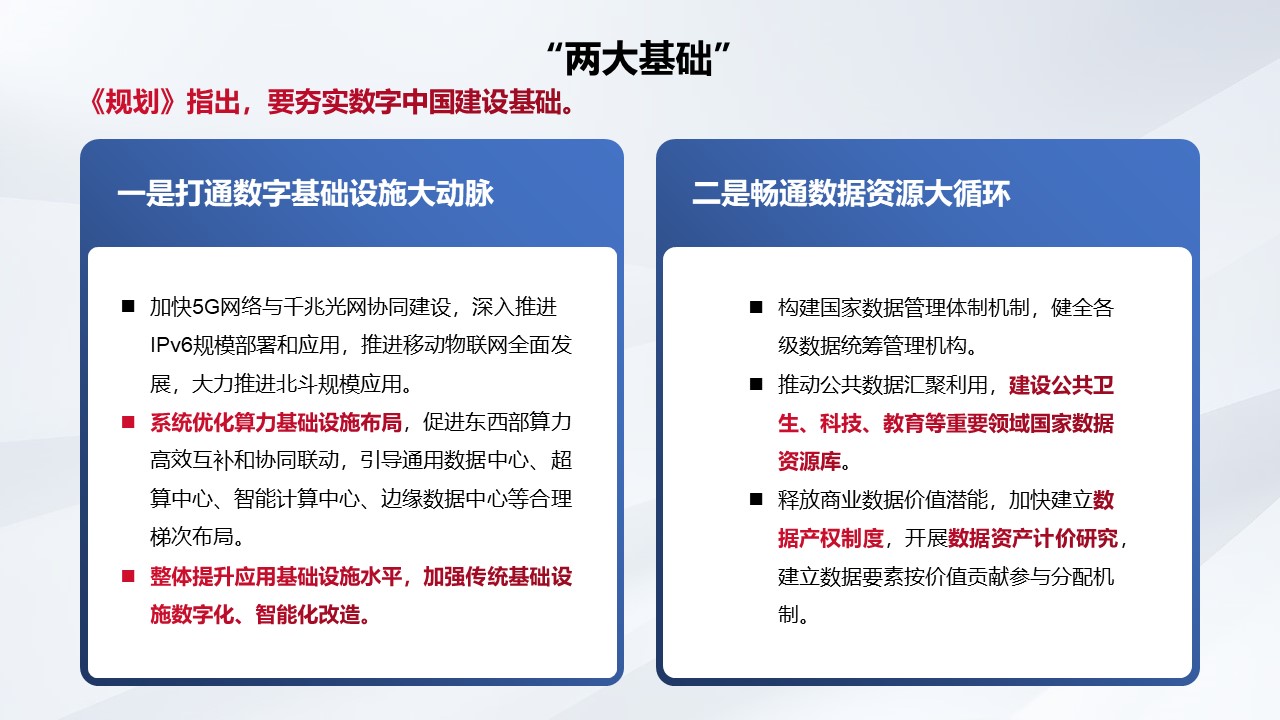 “两大基础”

《规划》指出，要夯实数字中国建设基础。

一是打通数字基础设施大动脉

■ 加快5G网络与千兆光网协同建设，深入推进IPv6规模部署和应用，推进移动物联网全面发展，大力推进北斗规模应用。

■ 系统优化算力基础设施布局，促进东西部算力高效互补和协同联动，引导通用数据中心、超算中心、智能计算中心、边缘数据中心等合理梯次布局。

■ 整体提升应用基础设施水平，加强传统基础设施数字化、智能化改造。

二是畅通数据资源大循环

■ 构建国家数据管理体制机制，健全各级数据统筹管理机构。

■ 推动公共数据汇聚利用，建设公共卫生、科技、教育等重要领域国家数据资源库。

■ 释放商业数据价值潜能，加快建立数据产权制度，开展数据资产计价研究，建立数据要素按价值贡献参与分配机制。